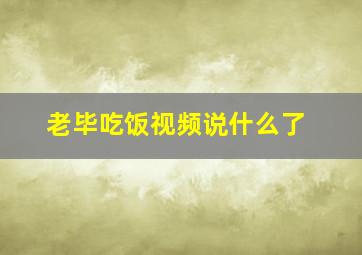 老毕吃饭视频说什么了